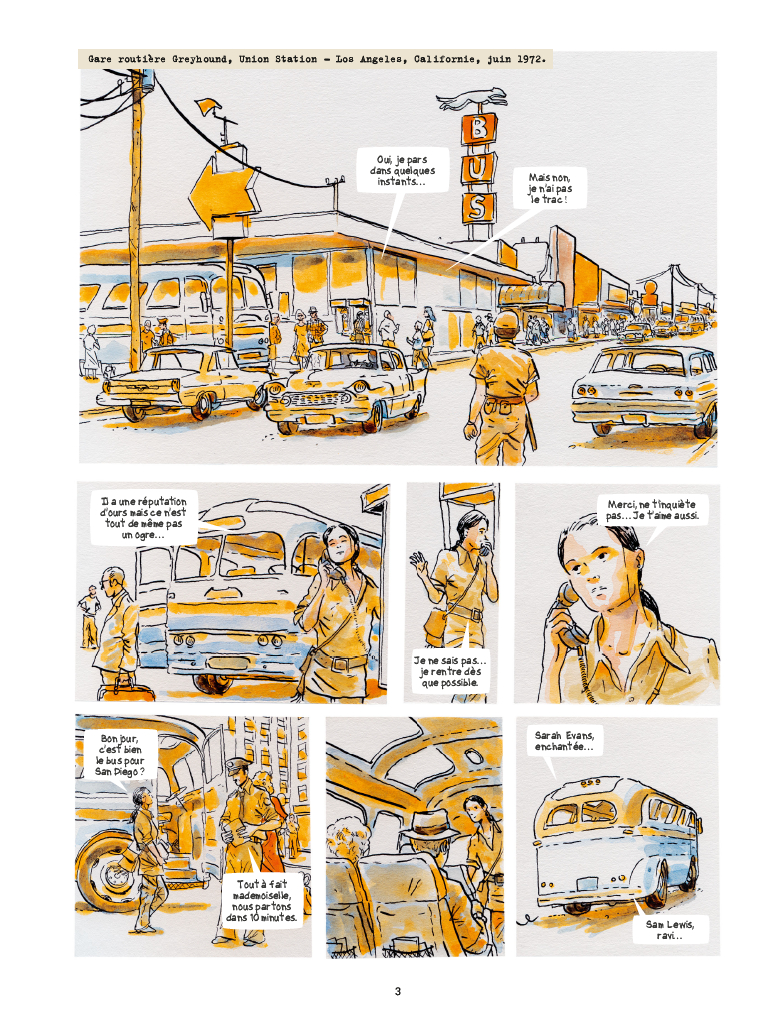 Gare routière Greyhound, Union Station – Los Angeles, Californie, juin 1972.

BUS

Oui, je pars dans quelques instants…

Mais non, je n'ai pas le trac !

Il a une réputation d'ours mais ce n'est tout de même pas un ogre…

Je ne sais pas… je rentre dès que possible.

Merci, ne t'inquiète pas… Je t'aime aussi.

Bonjour, c'est bien le bus pour San Diego ?

Tout à fait mademoiselle, nous partons dans 10 minutes.

Sarah Evans, enchantée…

Sam Lewis, ravi…

3